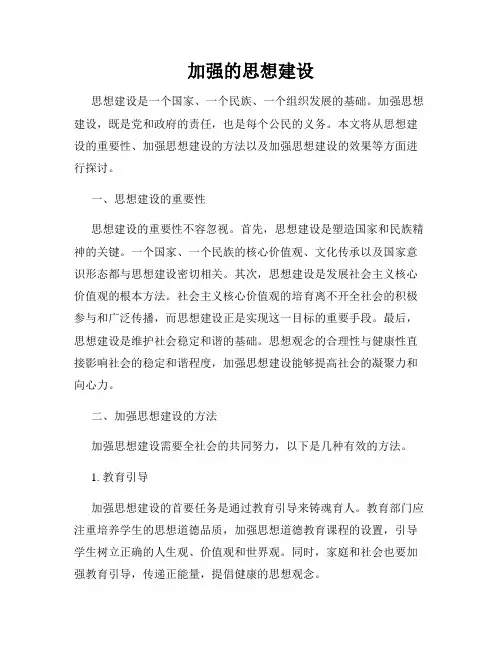 加强的思想建设

思想建设是一个国家、一个民族、一个组织发展的基础。加强思想建设，既是党和政府的责任，也是每个公民的义务。本文将从思想建设的重要性、加强思想建设的方法以及加强思想建设的效果等方面进行探讨。

一、思想建设的重要性

思想建设的重要性不容忽视。首先，思想建设是塑造国家和民族精神的关键。一个国家、一个民族的核心价值观、文化传承以及国家意识形态都与思想建设密切相关。其次，思想建设是发展社会主义核心价值观的根本方法。社会主义核心价值观的培育离不开全社会的积极参与和广泛传播，而思想建设正是实现这一目标的重要手段。最后，思想建设是维护社会稳定和谐的基础。思想观念的合理性与健康性直接影响社会的稳定和谐程度，加强思想建设能够提高社会的凝聚力和向心力。

二、加强思想建设的方法

加强思想建设需要全社会的共同努力，以下是几种有效的方法。

1. 教育引导

加强思想建设的首要任务是通过教育引导来铸魂育人。教育部门应注重培养学生的思想道德品质，加强思想道德教育课程的设置，引导学生树立正确的人生观、价值观和世界观。同时，家庭和社会也要加强教育引导，传递正能量，提倡健康的思想观念。